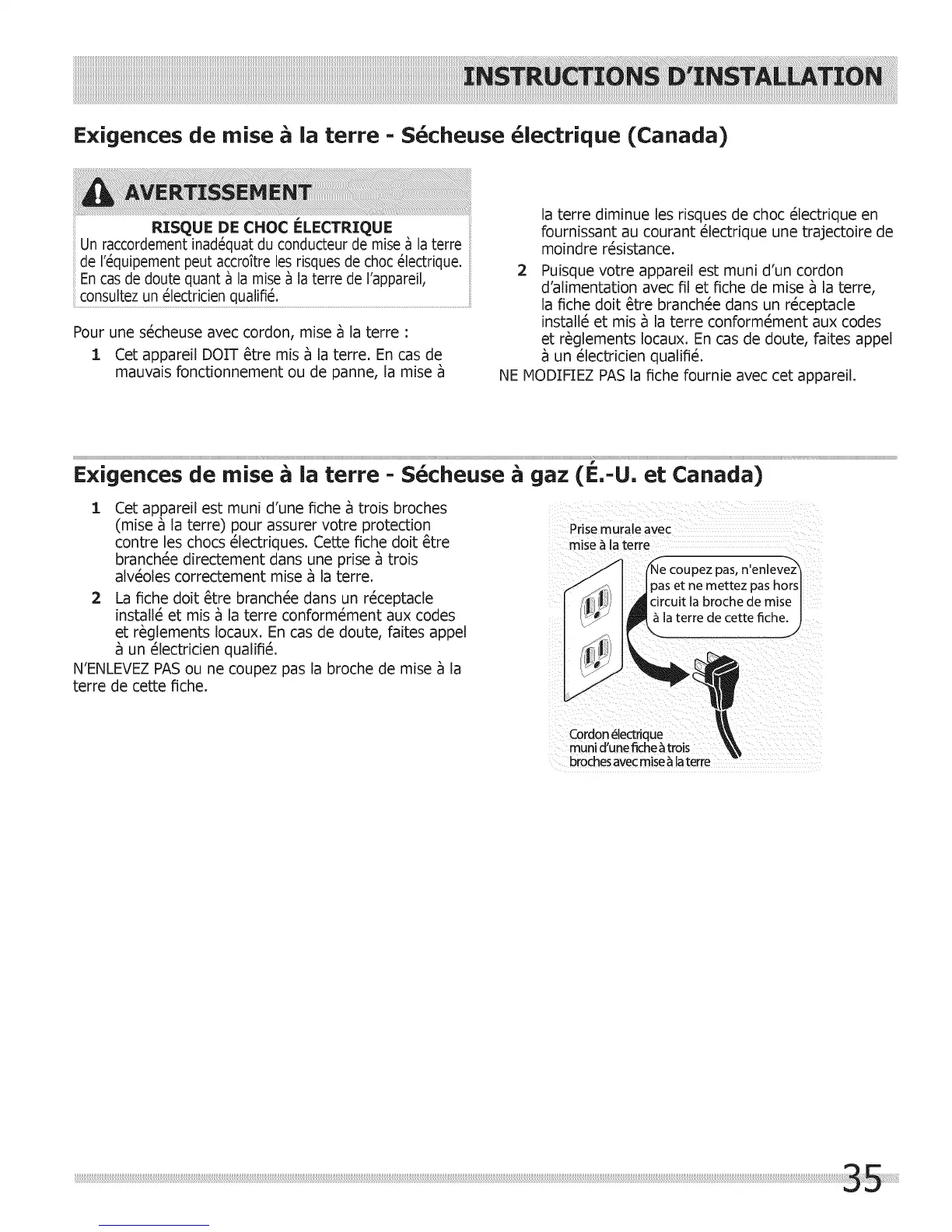 INSTRUCTIONS D'INSTALLATION

Exigences de mise à la terre - Sécheuse électrique (Canada)

AVERTISSEMENT

RISQUE DE CHOC ÉLECTRIQUE
Un raccordement inadéquat du conducteur de mise à la terre de l'équipement peut accroître les risques de choc électrique. En cas de doute quant à la mise à la terre de l'appareil, consultez un électricien qualifié.

Pour une sécheuse avec cordon, mise à la terre :

1 Cet appareil DOIT être mis à la terre. En cas de mauvais fonctionnement ou de panne, la mise à la terre diminue les risques de choc électrique en fournissant au courant électrique une trajectoire de moindre résistance.

2 Puisque votre appareil est muni d'un cordon d'alimentation avec fil et fiche de mise à la terre, la fiche doit être branchée dans un réceptacle installé et mis à la terre conformément aux codes et règlements locaux. En cas de doute, faites appel à un électricien qualifié.

NE MODIFIEZ PAS la fiche fournie avec cet appareil.

Exigences de mise à la terre - Sécheuse à gaz (É.-U. et Canada)

1 Cet appareil est muni d'une fiche à trois broches (mise à la terre) pour assurer votre protection contre les chocs électriques. Cette fiche doit être branchée directement dans une prise à trois alvéoles correctement mise à la terre.

2 La fiche doit être branchée dans un réceptacle installé et mis à la terre conformément aux codes et règlements locaux. En cas de doute, faites appel à un électricien qualifié.

N'ENLEVEZ PAS ou ne coupez pas la broche de mise à la terre de cette fiche.

Prise murale avec mise à la terre

Ne coupez pas, n'enlevez pas et ne mettez pas hors circuit la broche de mise à la terre de cette fiche.

Cordon électrique muni d'une fiche à trois broches avec mise à la terre

35